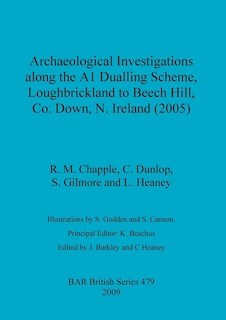 Archaeological Investigations along the A1 Dualling Scheme, Loughbrickland to Beech Hill, Co. Down, N. Ireland (2005)

R. M. Chapple, C. Dunlop, S. Gilmore and L. Heaney

Illustrations by S. Godden and S. Cannon.

Principal Editor: K. Beachus

Edited by J. Barkley and C Heaney

BAR British Series 479
2009